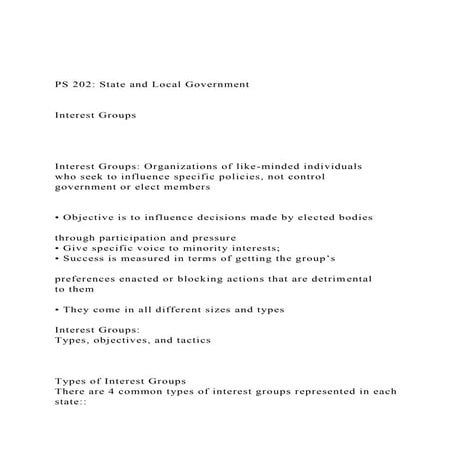 PS 202: State and Local Government

Interest Groups

Interest Groups: Organizations of like-minded individuals who seek to influence specific policies, not control government or elect members

• Objective is to influence decisions made by elected bodies

through participation and pressure
• Give specific voice to minority interests;
• Success is measured in terms of getting the group's

preferences enacted or blocking actions that are detrimental to them

• They come in all different sizes and types

Interest Groups:
Types, objectives, and tactics

Types of Interest Groups
There are 4 common types of interest groups represented in each state::